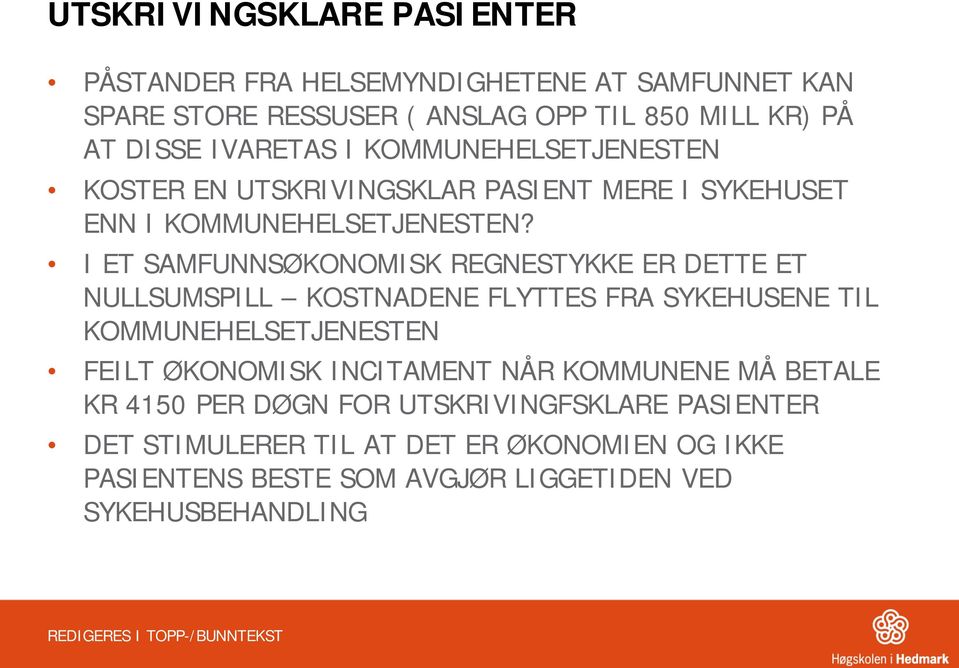 UTSKRIVINGSKLARE PASIENTER

• PÅSTANDER FRA HELSEMYNDIGHETENE AT SAMFUNNET KAN SPARE STORE RESSUSER ( ANSLAG OPP TIL 850 MILL KR) PÅ AT DISSE IVARETAS I KOMMUNEHELSETJENESTEN

• KOSTER EN UTSKRIVINGSKLAR PASIENT MERE I SYKEHUSET ENN I KOMMUNEHELSETJENESTEN?

• I ET SAMFUNNSØKONOMISK REGNESTYKKE ER DETTE ET NULLSUMSPILL – KOSTNADENE FLYTTES FRA SYKEHUSENE TIL KOMMUNEHELSETJENESTEN

• FEILT ØKONOMISK INCITAMENT NÅR KOMMUNENE MÅ BETALE KR 4150 PER DØGN FOR UTSKRIVINGFSKLARE PASIENTER

• DET STIMULERER TIL AT DET ER ØKONOMIEN OG IKKE PASIENTENS BESTE SOM AVGJØR LIGGETIDEN VED SYKEHUSBEHANDLING

REDIGERES I TOPP-/BUNNTEKST

Høgskolen i Hedmark